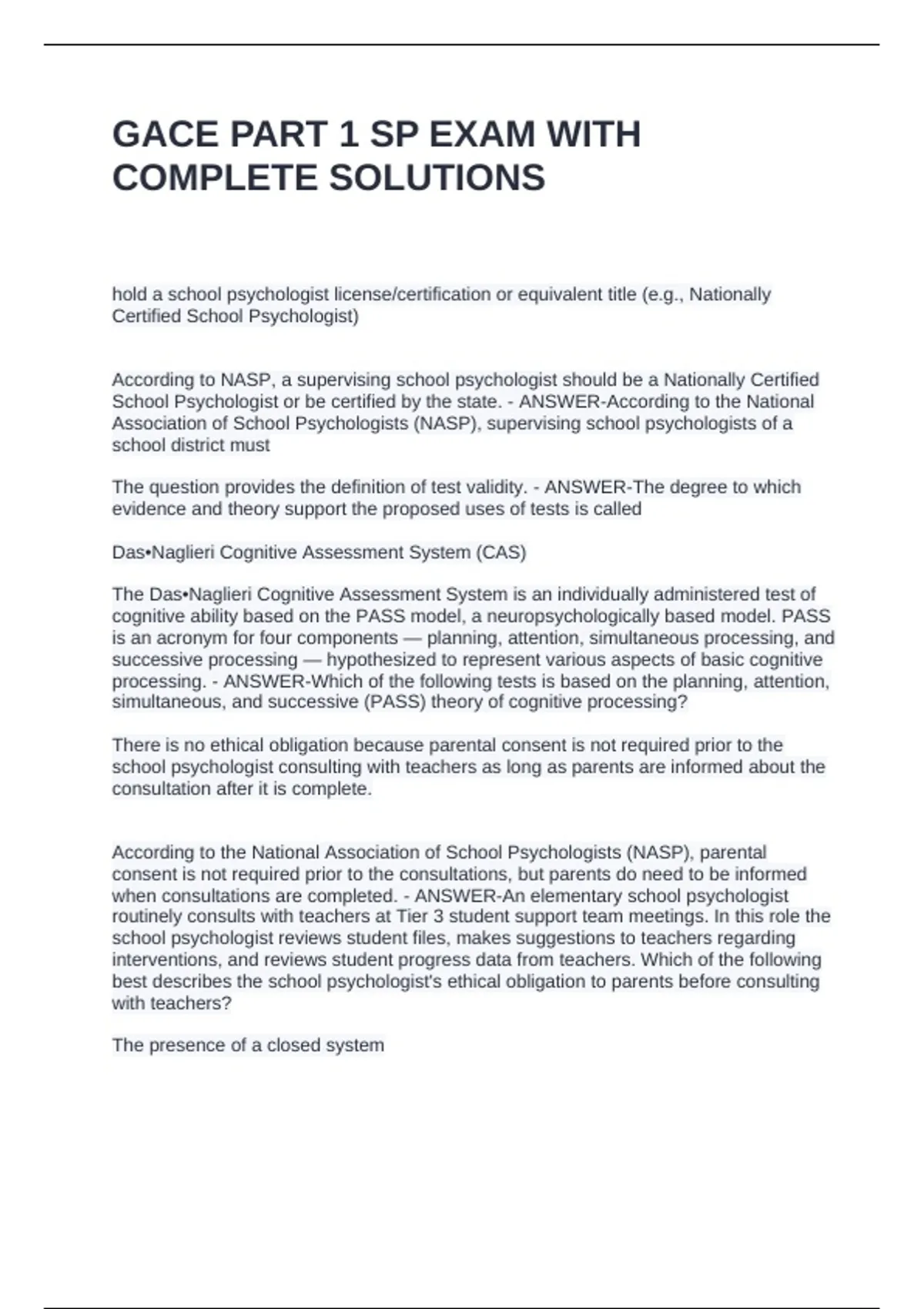 GACE PART 1 SP EXAM WITH COMPLETE SOLUTIONS

hold a school psychologist license/certification or equivalent title (e.g., Nationally Certified School Psychologist)

According to NASP, a supervising school psychologist should be a Nationally Certified School Psychologist or be certified by the state. - ANSWER-According to the National Association of School Psychologists (NASP), supervising school psychologists of a school district must

The question provides the definition of test validity. - ANSWER-The degree to which evidence and theory support the proposed uses of tests is called

Das•Naglieri Cognitive Assessment System (CAS)

The Das•Naglieri Cognitive Assessment System is an individually administered test of cognitive ability based on the PASS model, a neuropsychologically based model. PASS is an acronym for four components — planning, attention, simultaneous processing, and successive processing — hypothesized to represent various aspects of basic cognitive processing. - ANSWER-Which of the following tests is based on the planning, attention, simultaneous, and successive (PASS) theory of cognitive processing?

There is no ethical obligation because parental consent is not required prior to the school psychologist consulting with teachers as long as parents are informed about the consultation after it is complete.

According to the National Association of School Psychologists (NASP), parental consent is not required prior to the consultations, but parents do need to be informed when consultations are completed. - ANSWER-An elementary school psychologist routinely consults with teachers at Tier 3 student support team meetings. In this role the school psychologist reviews student files, makes suggestions to teachers regarding interventions, and reviews student progress data from teachers. Which of the following best describes the school psychologist's ethical obligation to parents before consulting with teachers?

The presence of a closed system